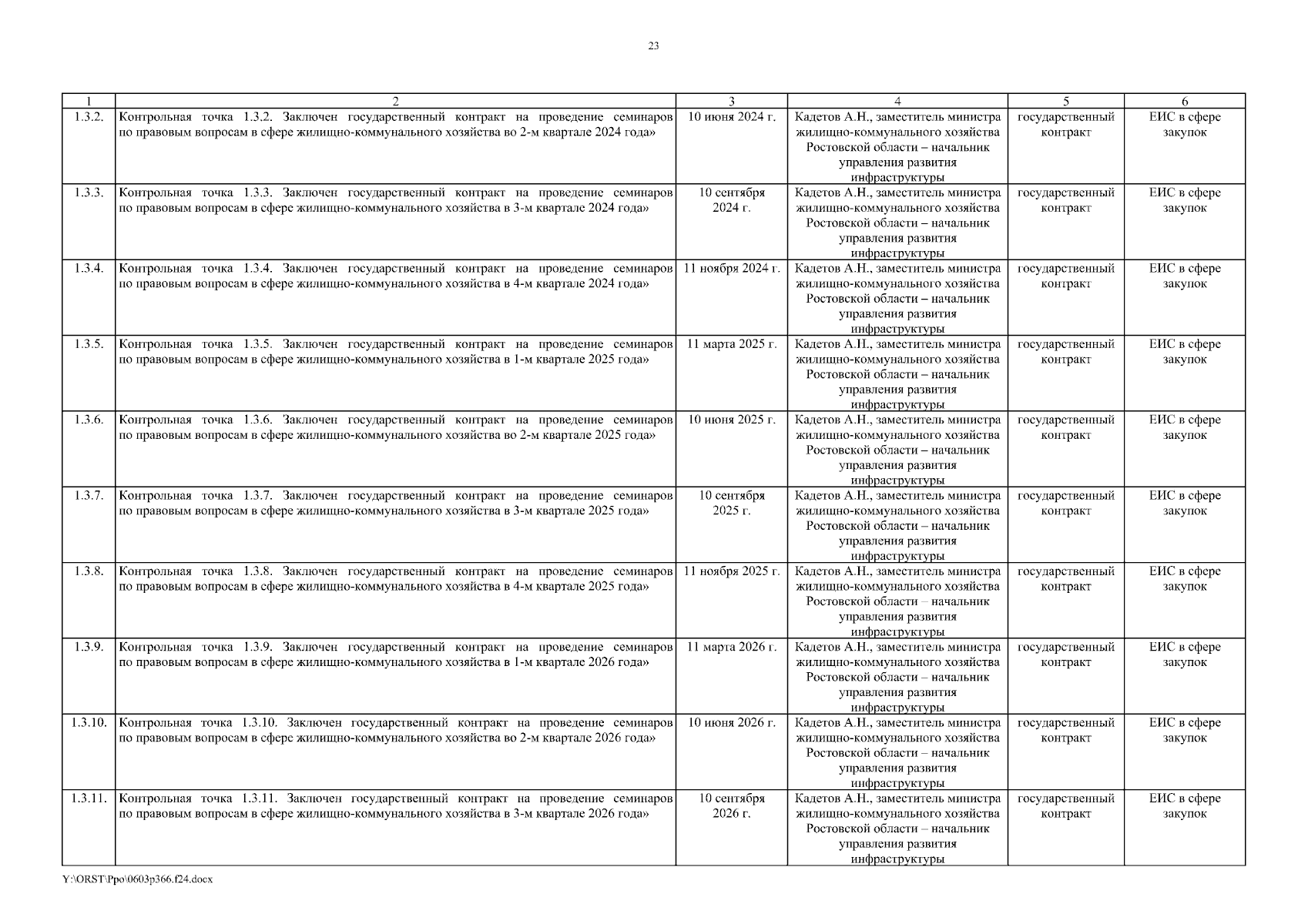 23

| 1 | 2 | 3 | 4 | 5 | 6 |
|---|---|---|---|---|---|
| 1.3.2. | Контрольная точка 1.3.2. Заключен государственный контракт на проведение семинаров по правовым вопросам в сфере жилищно-коммунального хозяйства во 2-м квартале 2024 года» | 10 июня 2024 г. | Кадетов А.Н., заместитель министра жилищно-коммунального хозяйства Ростовской области – начальник управления развития инфраструктуры | государственный контракт | ЕИС в сфере закупок |
| 1.3.3. | Контрольная точка 1.3.3. Заключен государственный контракт на проведение семинаров по правовым вопросам в сфере жилищно-коммунального хозяйства в 3-м квартале 2024 года» | 10 сентября 2024 г. | Кадетов А.Н., заместитель министра жилищно-коммунального хозяйства Ростовской области – начальник управления развития инфраструктуры | государственный контракт | ЕИС в сфере закупок |
| 1.3.4. | Контрольная точка 1.3.4. Заключен государственный контракт на проведение семинаров по правовым вопросам в сфере жилищно-коммунального хозяйства в 4-м квартале 2024 года» | 11 ноября 2024 г. | Кадетов А.Н., заместитель министра жилищно-коммунального хозяйства Ростовской области – начальник управления развития инфраструктуры | государственный контракт | ЕИС в сфере закупок |
| 1.3.5. | Контрольная точка 1.3.5. Заключен государственный контракт на проведение семинаров по правовым вопросам в сфере жилищно-коммунального хозяйства в 1-м квартале 2025 года» | 11 марта 2025 г. | Кадетов А.Н., заместитель министра жилищно-коммунального хозяйства Ростовской области – начальник управления развития инфраструктуры | государственный контракт | ЕИС в сфере закупок |
| 1.3.6. | Контрольная точка 1.3.6. Заключен государственный контракт на проведение семинаров по правовым вопросам в сфере жилищно-коммунального хозяйства во 2-м квартале 2025 года» | 10 июня 2025 г. | Кадетов А.Н., заместитель министра жилищно-коммунального хозяйства Ростовской области – начальник управления развития инфраструктуры | государственный контракт | ЕИС в сфере закупок |
| 1.3.7. | Контрольная точка 1.3.7. Заключен государственный контракт на проведение семинаров по правовым вопросам в сфере жилищно-коммунального хозяйства в 3-м квартале 2025 года» | 10 сентября 2025 г. | Кадетов А.Н., заместитель министра жилищно-коммунального хозяйства Ростовской области – начальник управления развития инфраструктуры | государственный контракт | ЕИС в сфере закупок |
| 1.3.8. | Контрольная точка 1.3.8. Заключен государственный контракт на проведение семинаров по правовым вопросам в сфере жилищно-коммунального хозяйства в 4-м квартале 2025 года» | 11 ноября 2025 г. | Кадетов А.Н., заместитель министра жилищно-коммунального хозяйства Ростовской области – начальник управления развития инфраструктуры | государственный контракт | ЕИС в сфере закупок |
| 1.3.9. | Контрольная точка 1.3.9. Заключен государственный контракт на проведение семинаров по правовым вопросам в сфере жилищно-коммунального хозяйства в 1-м квартале 2026 года» | 11 марта 2026 г. | Кадетов А.Н., заместитель министра жилищно-коммунального хозяйства Ростовской области – начальник управления развития инфраструктуры | государственный контракт | ЕИС в сфере закупок |
| 1.3.10. | Контрольная точка 1.3.10. Заключен государственный контракт на проведение семинаров по правовым вопросам в сфере жилищно-коммунального хозяйства во 2-м квартале 2026 года» | 10 июня 2026 г. | Кадетов А.Н., заместитель министра жилищно-коммунального хозяйства Ростовской области – начальник управления развития инфраструктуры | государственный контракт | ЕИС в сфере закупок |
| 1.3.11. | Контрольная точка 1.3.11. Заключен государственный контракт на проведение семинаров по правовым вопросам в сфере жилищно-коммунального хозяйства в 3-м квартале 2026 года» | 10 сентября 2026 г. | Кадетов А.Н., заместитель министра жилищно-коммунального хозяйства Ростовской области – начальник управления развития инфраструктуры | государственный контракт | ЕИС в сфере закупок |

Y:\ORST\Ppo\0603p366.f24.docx